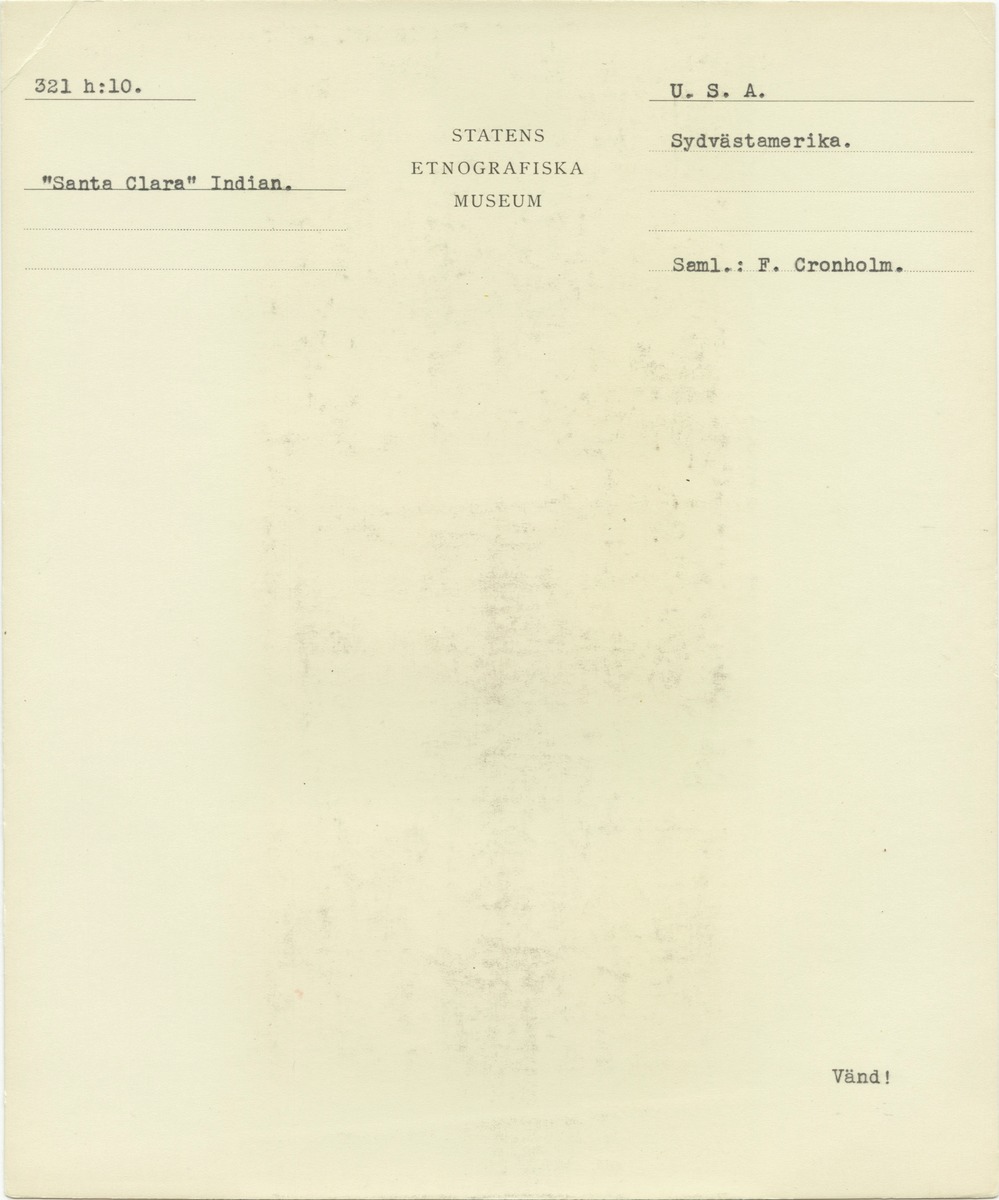 321 h:10.

"Santa Clara" Indian.

STATENS
ETNOGRAFISKA
MUSEUM

U. S. A.

Sydvästamerika.

Saml.: F. Cronholm.

Vänd!